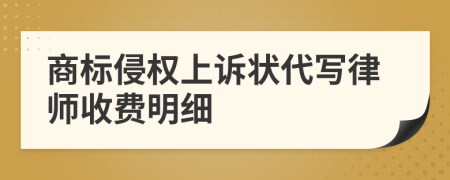 商标侵权上诉状代写律师收费明细